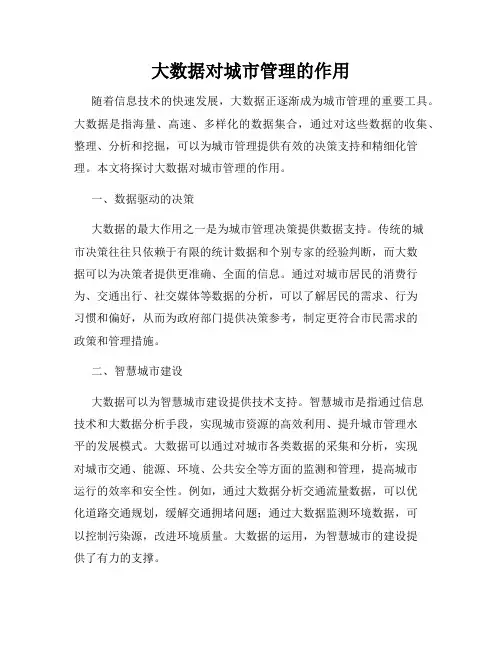 大数据对城市管理的作用

随着信息技术的快速发展，大数据正逐渐成为城市管理的重要工具。大数据是指海量、高速、多样化的数据集合，通过对这些数据的收集、整理、分析和挖掘，可以为城市管理提供有效的决策支持和精细化管理。本文将探讨大数据对城市管理的作用。

一、数据驱动的决策

大数据的最大作用之一是为城市管理决策提供数据支持。传统的城市决策往往只依赖于有限的统计数据和个别专家的经验判断，而大数据可以为决策者提供更准确、全面的信息。通过对城市居民的消费行为、交通出行、社交媒体等数据的分析，可以了解居民的需求、行为习惯和偏好，从而为政府部门提供决策参考，制定更符合市民需求的政策和管理措施。

二、智慧城市建设

大数据可以为智慧城市建设提供技术支持。智慧城市是指通过信息技术和大数据分析手段，实现城市资源的高效利用、提升城市管理水平的发展模式。大数据可以通过对城市各类数据的采集和分析，实现对城市交通、能源、环境、公共安全等方面的监测和管理，提高城市运行的效率和安全性。例如，通过大数据分析交通流量数据，可以优化道路交通规划，缓解交通拥堵问题；通过大数据监测环境数据，可以控制污染源，改进环境质量。大数据的运用，为智慧城市的建设提供了有力的支撑。